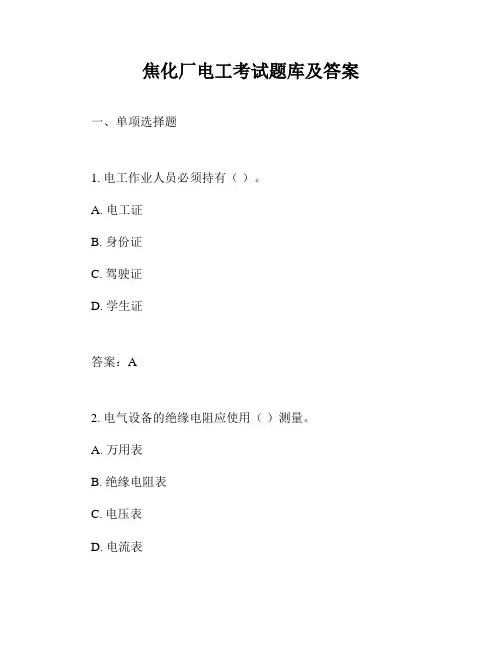 焦化厂电工考试题库及答案

一、单项选择题

1. 电工作业人员必须持有（ ）。

A. 电工证

B. 身份证

C. 驾驶证

D. 学生证

答案：A

2. 电气设备的绝缘电阻应使用（ ）测量。

A. 万用表

B. 绝缘电阻表

C. 电压表

D. 电流表